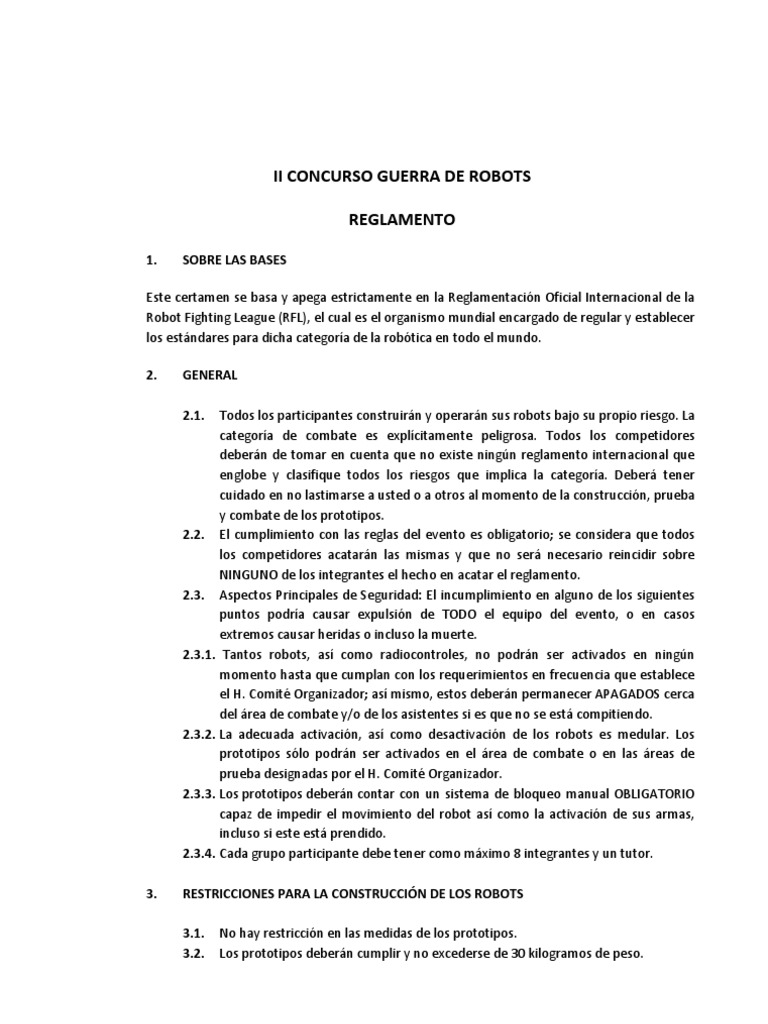 II CONCURSO GUERRA DE ROBOTS

REGLAMENTO

1. SOBRE LAS BASES

Este certamen se basa y apega estrictamente en la Reglamentación Oficial Internacional de la Robot Fighting League (RFL), el cual es el organismo mundial encargado de regular y establecer los estándares para dicha categoría de la robótica en todo el mundo.

2. GENERAL

2.1. Todos los participantes construirán y operarán sus robots bajo su propio riesgo. La categoría de combate es explícitamente peligrosa. Todos los competidores deberán de tomar en cuenta que no existe ningún reglamento internacional que englobe y clasifique todos los riesgos que implica la categoría. Deberá tener cuidado en no lastimarse a usted o a otros al momento de la construcción, prueba y combate de los prototipos.

2.2. El cumplimiento con las reglas del evento es obligatorio; se considera que todos los competidores acatarán las mismas y que no será necesario reincidir sobre NINGUNO de los integrantes el hecho en acatar el reglamento.

2.3. Aspectos Principales de Seguridad: El incumplimiento en alguno de los siguientes puntos podría causar expulsión de TODO el equipo del evento, o en casos extremos causar heridas o incluso la muerte.

2.3.1. Tantos robots, así como radiocontroles, no podrán ser activados en ningún momento hasta que cumplan con los requerimientos en frecuencia que establece el H. Comité Organizador; así mismo, estos deberán permanecer APAGADOS cerca del área de combate y/o de los asistentes si es que no se está compitiendo.

2.3.2. La adecuada activación, así como desactivación de los robots es medular. Los prototipos sólo podrán ser activados en el área de combate o en las áreas de prueba designadas por el H. Comité Organizador.

2.3.3. Los prototipos deberán contar con un sistema de bloqueo manual OBLIGATORIO capaz de impedir el movimiento del robot así como la activación de sus armas, incluso si este está prendido.

2.3.4. Cada grupo participante debe tener como máximo 8 integrantes y un tutor.

3. RESTRICCIONES PARA LA CONSTRUCCIÓN DE LOS ROBOTS

3.1. No hay restricción en las medidas de los prototipos.

3.2. Los prototipos deberán cumplir y no excederse de 30 kilogramos de peso.